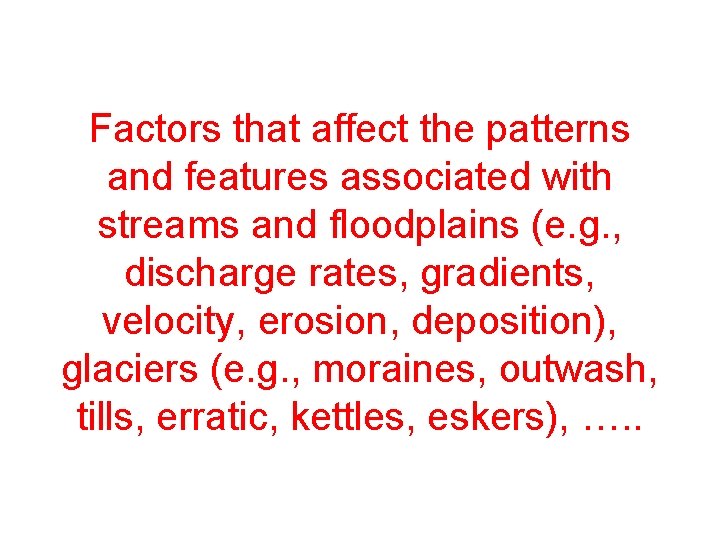 Factors that affect the patterns and features associated with streams and floodplains (e.g., discharge rates, gradients, velocity, erosion, deposition), glaciers (e.g., moraines, outwash, tills, erratic, kettles, eskers), …..